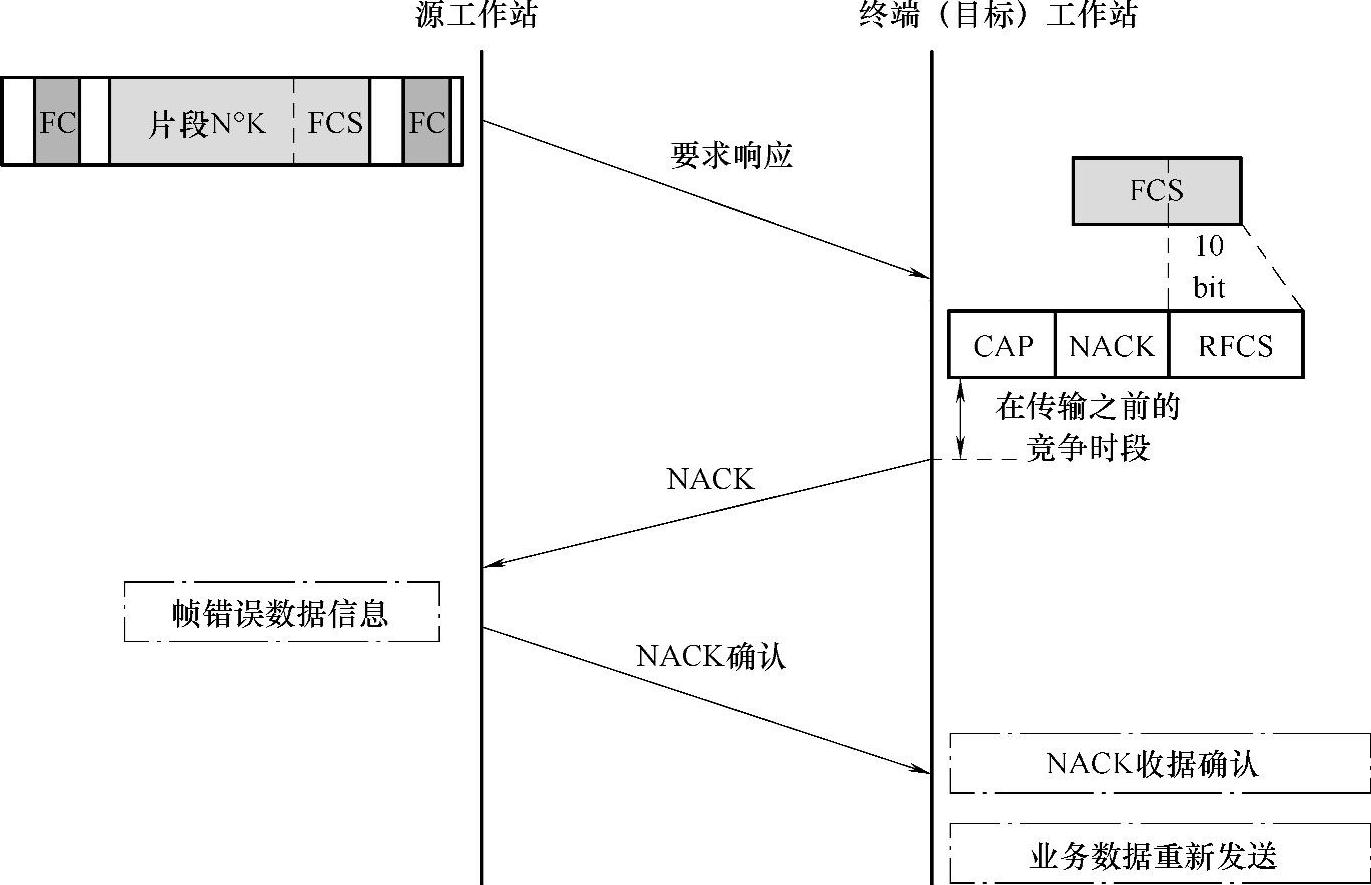 源工作站

终端（目标）工作站

FC

片段N°K

FCS

FC

要求响应

FCS

10 bit

CAP

NACK

RFCS

在传输之前的竞争时段

NACK

帧错误数据信息

NACK确认

NACK收据确认

业务数据重新发送